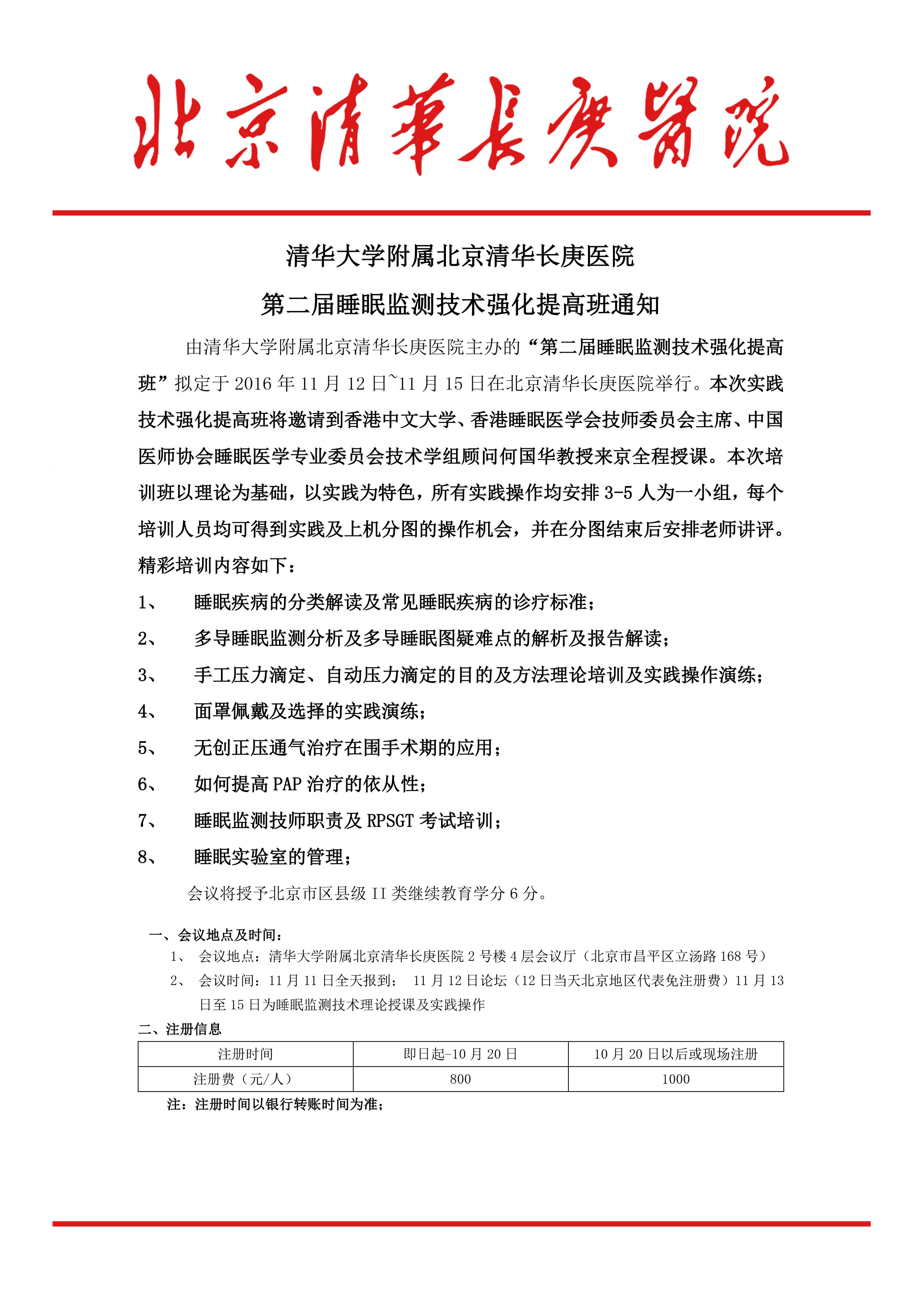 北京清華長庚醫院

清华大学附属北京清华长庚医院

第二届睡眠监测技术强化提高班通知

由清华大学附属北京清华长庚医院主办的“第二届睡眠监测技术强化提高班”拟定于 2016 年 11 月 12 日~11 月 15 日在北京清华长庚医院举行。本次实践技术强化提高班将邀请到香港中文大学、香港睡眠医学会技师委员会主席、中国医师协会睡眠医学专业委员会技术学组顾问何国华教授来京全程授课。本次培训班以理论为基础，以实践为特色，所有实践操作均安排 3-5 人为一小组，每个培训人员均可得到实践及上机分图的操作机会，并在分图结束后安排老师讲评。精彩培训内容如下：

1、 睡眠疾病的分类解读及常见睡眠疾病的诊疗标准；

2、 多导睡眠监测分析及多导睡眠图疑难点的解析及报告解读；

3、 手工压力滴定、自动压力滴定的目的及方法理论培训及实践操作演练；

4、 面罩佩戴及选择的实践演练；

5、 无创正压通气治疗在围手术期的应用；

6、 如何提高 PAP 治疗的依从性；

7、 睡眠监测技师职责及 RPSGT 考试培训；

8、 睡眠实验室的管理；

会议将授予北京市区县级 II 类继续教育学分 6 分。

一、会议地点及时间：

1、 会议地点：清华大学附属北京清华长庚医院 2 号楼 4 层会议厅（北京市昌平区立汤路 168 号）

2、 会议时间：11 月 11 日全天报到； 11 月 12 日论坛（12 日当天北京地区代表免注册费）11 月 13 日至 15 日为睡眠监测技术理论授课及实践操作

二、注册信息

| 注册时间 | 即日起-10 月 20 日 | 10 月 20 日以后或现场注册 |
|---|---|---|
| 注册费（元/人） | 800 | 1000 |

注：注册时间以银行转账时间为准；